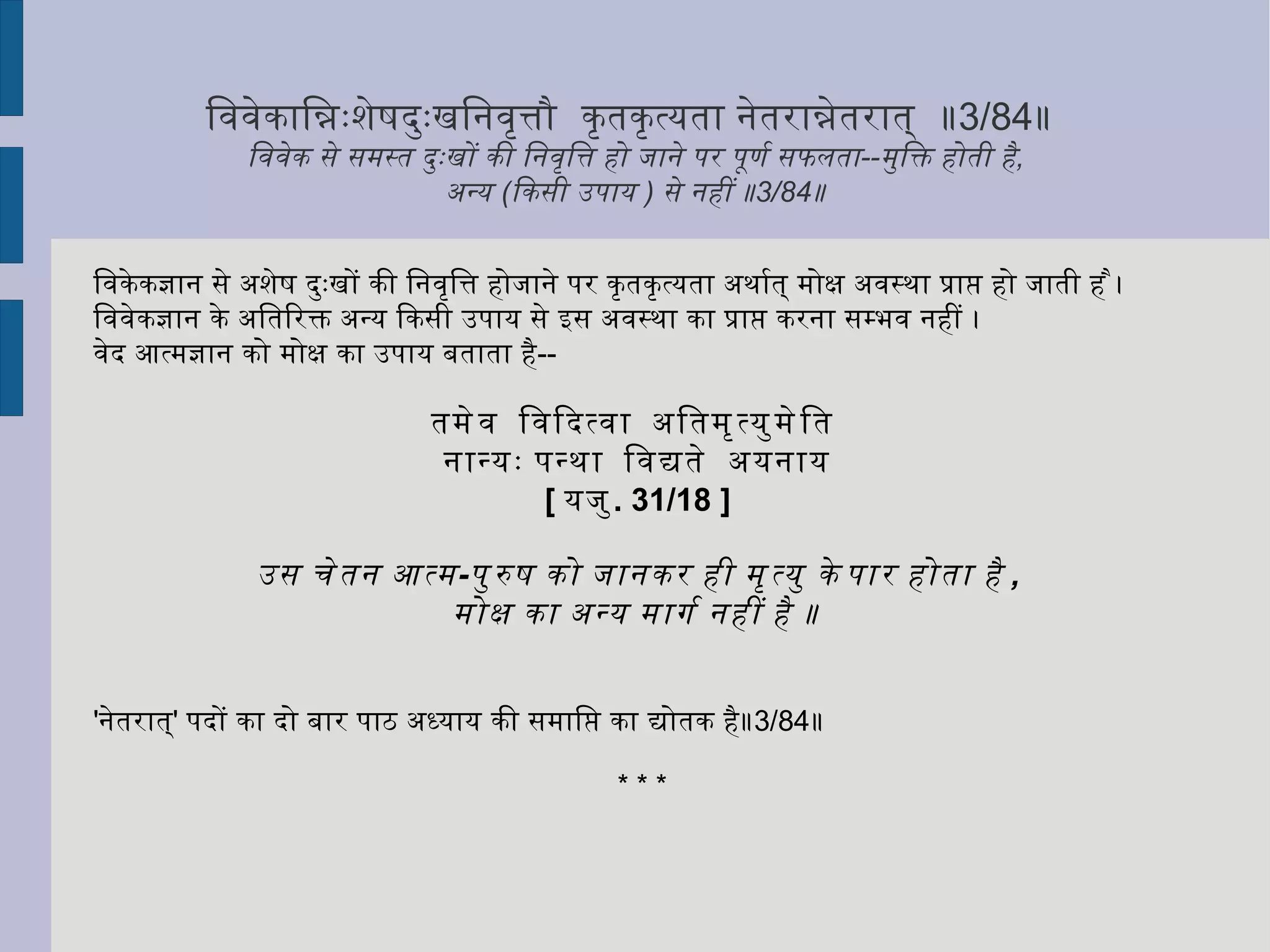 विवेकान्निःशेषदुःखनिवृत्तौ कृतकृत्यता नेतरान्नेतरात् ॥3/84॥
विवेक से समस्त दुःखों की निवृत्ति हो जाने पर पूर्ण सफलता--मुक्ति होती है, अन्य (किसी उपाय ) से नहीं ॥3/84॥

विकेकज्ञान से अशेष दुःखों की निवृत्ति होजाने पर कृतकृत्यता अर्थात् मोक्ष अवस्था प्राप्त हो जाती है।
विवेकज्ञान के अतिरिक्त अन्य किसी उपाय से इस अवस्था का प्राप्त करना सम्भव नहीं।
वेद आत्मज्ञान को मोक्ष का उपाय बताता है--

तमेव विदित्वा अतिमृत्युमेति
नान्यः पन्था विद्यते अयनाय
[ यजु. 31/18 ]

उस चेतन आत्म-पुरुष को जानकर ही मृत्यु के पार होता है,
मोक्ष का अन्य मार्ग नहीं है ॥

'नेतरात्' पदों का दो बार पाठ अध्याय की समाप्ति का द्योतक है॥3/84॥

* * *